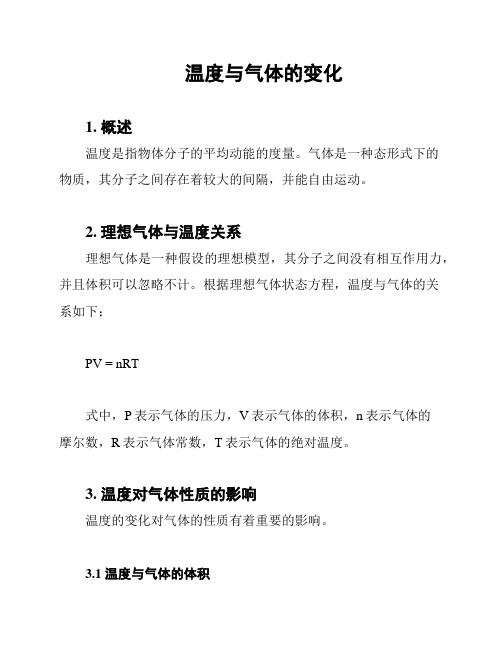 温度与气体的变化

1. 概述

温度是指物体分子的平均动能的度量。气体是一种态形式下的物质，其分子之间存在着较大的间隔，并能自由运动。

2. 理想气体与温度关系

理想气体是一种假设的理想模型，其分子之间没有相互作用力，并且体积可以忽略不计。根据理想气体状态方程，温度与气体的关系如下：

$PV = nRT$

式中，P 表示气体的压力，V 表示气体的体积，n 表示气体的摩尔数，R 表示气体常数，T 表示气体的绝对温度。

3. 温度对气体性质的影响

温度的变化对气体的性质有着重要的影响。

3.1 温度与气体的体积